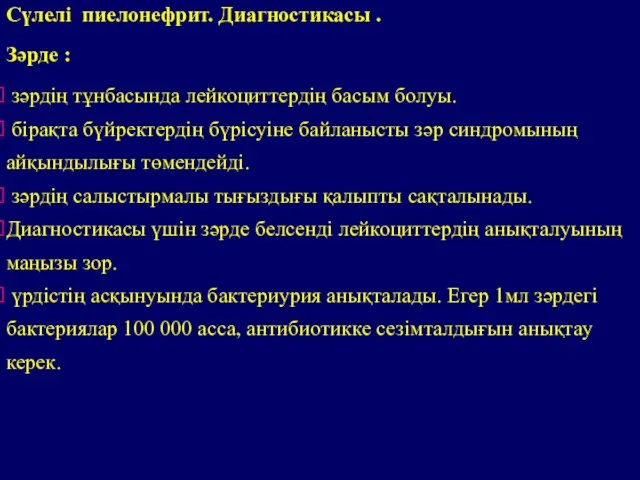 Сүлелі пиелонефрит. Диагностикасы .

Зәрде :

 зәрдің тұнбасында лейкоциттердің басым болуы.

 бірақта бүйректердің бүрісуіне байланысты зәр синдромының айқындылығы төмендейді.

 зәрдің салыстырмалы тығыздығы қалыпты сақталынады.

Диагностикасы үшін зәрде белсенді лейкоциттердің анықталуының маңызы зор.

 үрдістің асқынуында бактериурия анықталады. Егер 1мл зәрдегі бактериялар 100 000 асса, антибиотикке сезімталдығын анықтау керек.